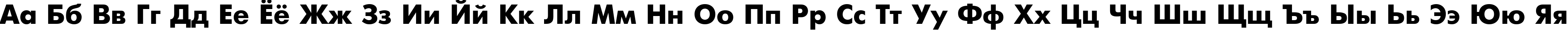 Аа Бб Вв Гг Дд Ее Ёё Жж Зз Ии Йй Кк Лл Мм Нн Оо Пп Рр Сс Тт Уу Фф Хх Цц Чч Шш Щщ Ъъ Ыы Ьь Ээ Юю Яя